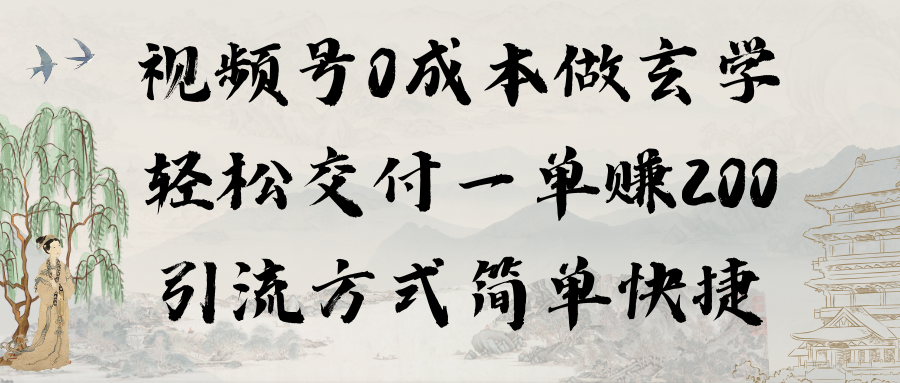 视频号0成本做玄学
轻松交付一单赚200
引流方式简单快捷